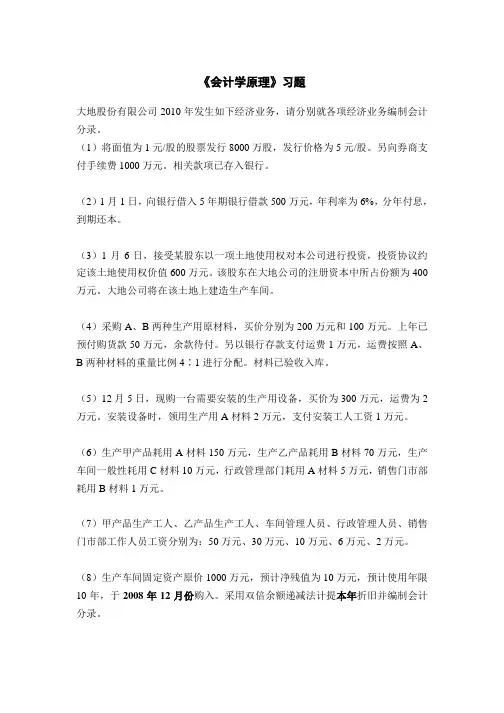 《会计学原理》习题

大地股份有限公司 2010 年发生如下经济业务，请分别就各项经济业务编制会计分录。
（1）将面值为 1 元/股的股票发行 8000 万股，发行价格为 5 元/股。另向券商支付手续费 1000 万元。相关款项已存入银行。

（2）1 月 1 日，向银行借入 5 年期银行借款 500 万元，年利率为 6%，分年付息，到期还本。

（3）1 月 6 日，接受某股东以一项土地使用权对本公司进行投资，投资协议约定该土地使用权价值 600 万元。该股东在大地公司的注册资本中所占份额为 400 万元，大地公司将在该土地上建造生产车间。

（4）采购 A、B 两种生产用原材料，买价分别为 200 万元和 100 万元。上年已预付购货款 50 万元，余款待付。另以银行存款支付运费 1 万元，运费按照 A、B 两种材料的重量比例 4：1 进行分配。材料已验收入库。

（5）12 月 5 日，现购一台需要安装的生产用设备，买价为 300 万元，运费为 2 万元。安装设备时，领用生产用 A 材料 2 万元，支付安装工人工资 1 万元。

（6）生产甲产品耗用 A 材料 150 万元，生产乙产品耗用 B 材料 70 万元，生产车间一般性耗用 C 材料 10 万元，行政管理部门耗用 A 材料 5 万元，销售门市部耗用 B 材料 1 万元。

（7）甲产品生产工人、乙产品生产工人、车间管理人员、行政管理人员、销售门市部工作人员工资分别为：50 万元、30 万元、10 万元、6 万元、2 万元。

（8）生产车间固定资产原价 1000 万元，预计净残值为 10 万元，预计使用年限 10 年，于 2008 年 12 月份购入。采用双倍余额递减法计提本年折旧并编制会计分录。